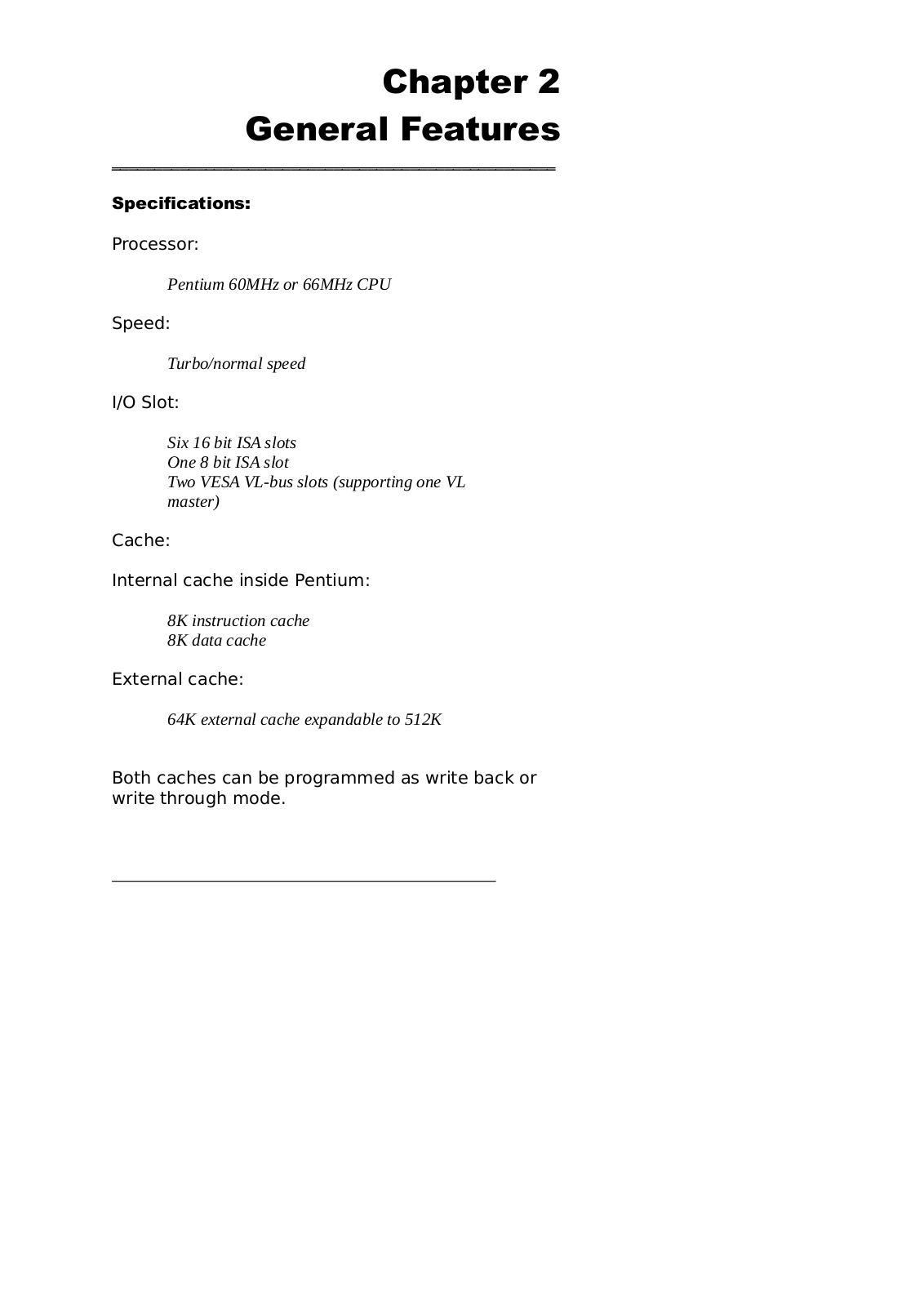 Chapter 2
General Features

Specifications:

Processor:

Pentium 60MHz or 66MHz CPU

Speed:

Turbo/normal speed

I/O Slot:

Six 16 bit ISA slots
One 8 bit ISA slot
Two VESA VL-bus slots (supporting one VL master)

Cache:

Internal cache inside Pentium:

8K instruction cache
8K data cache

External cache:

64K external cache expandable to 512K

Both caches can be programmed as write back or write through mode.